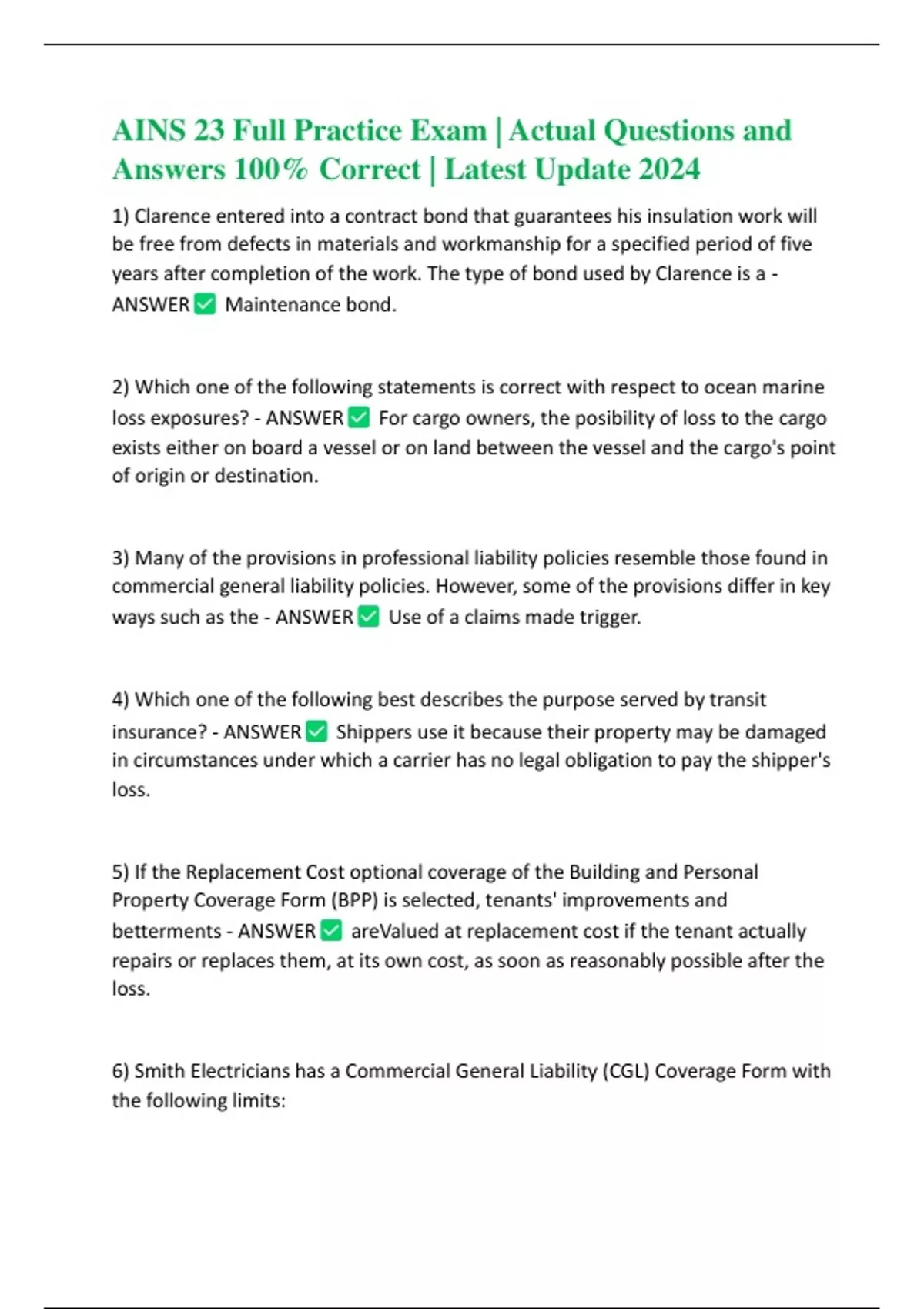 AINS 23 Full Practice Exam | Actual Questions and Answers 100% Correct | Latest Update 2024

1) Clarence entered into a contract bond that guarantees his insulation work will be free from defects in materials and workmanship for a specified period of five years after completion of the work. The type of bond used by Clarence is a - ANSWER ✅ Maintenance bond.

2) Which one of the following statements is correct with respect to ocean marine loss exposures? - ANSWER ✅ For cargo owners, the posibility of loss to the cargo exists either on board a vessel or on land between the vessel and the cargo's point of origin or destination.

3) Many of the provisions in professional liability policies resemble those found in commercial general liability policies. However, some of the provisions differ in key ways such as the - ANSWER ✅ Use of a claims made trigger.

4) Which one of the following best describes the purpose served by transit insurance? - ANSWER ✅ Shippers use it because their property may be damaged in circumstances under which a carrier has no legal obligation to pay the shipper's loss.

5) If the Replacement Cost optional coverage of the Building and Personal Property Coverage Form (BPP) is selected, tenants' improvements and betterments - ANSWER ✅ areValued at replacement cost if the tenant actually repairs or replaces them, at its own cost, as soon as reasonably possible after the loss.

6) Smith Electricians has a Commercial General Liability (CGL) Coverage Form with the following limits: